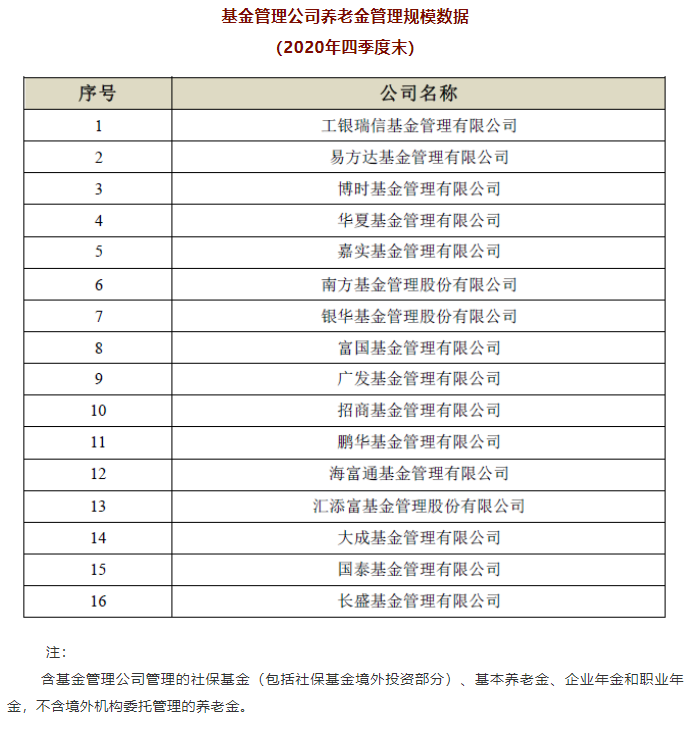 基金管理公司养老金管理规模数据
(2020年四季度末)

| 序号 | 公司名称 |
|---|---|
| 1 | 工银瑞信基金管理有限公司 |
| 2 | 易方达基金管理有限公司 |
| 3 | 博时基金管理有限公司 |
| 4 | 华夏基金管理有限公司 |
| 5 | 嘉实基金管理有限公司 |
| 6 | 南方基金管理股份有限公司 |
| 7 | 银华基金管理股份有限公司 |
| 8 | 富国基金管理有限公司 |
| 9 | 广发基金管理有限公司 |
| 10 | 招商基金管理有限公司 |
| 11 | 鹏华基金管理有限公司 |
| 12 | 海富通基金管理有限公司 |
| 13 | 汇添富基金管理股份有限公司 |
| 14 | 大成基金管理有限公司 |
| 15 | 国泰基金管理有限公司 |
| 16 | 长盛基金管理有限公司 |

注:

含基金管理公司管理的社保基金（包括社保基金境外投资部分）、基本养老金、企业年金和职业年金，不含境外机构委托管理的养老金。